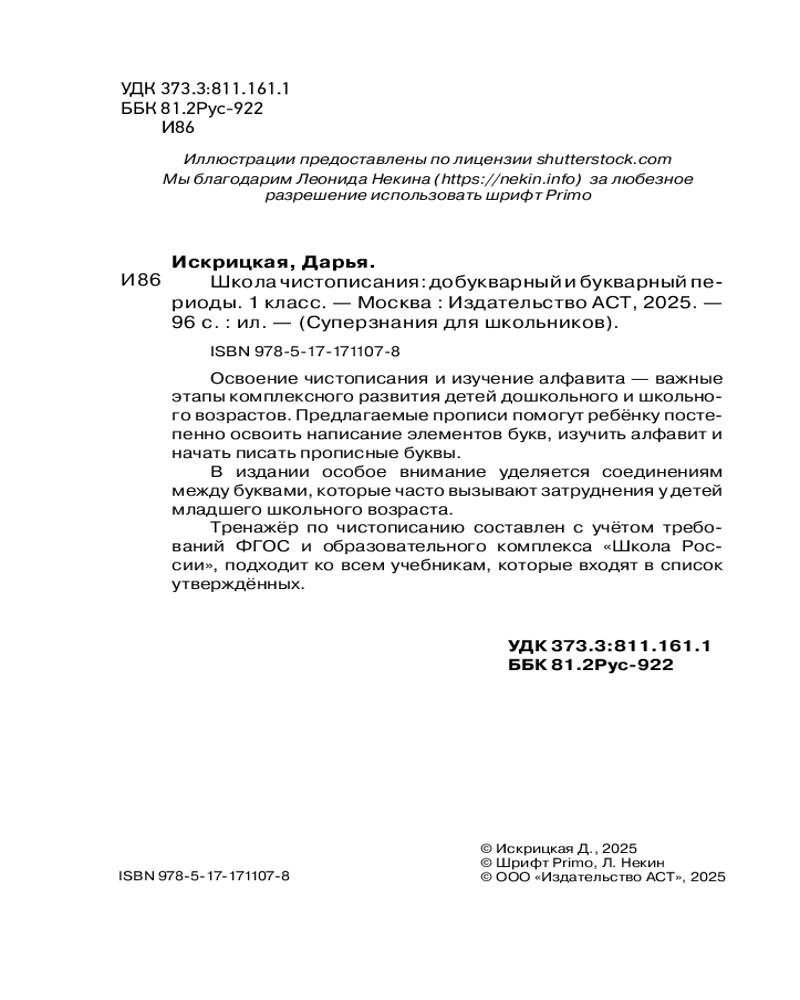 УДК 373.3:811.161.1
ББК 81.2Рус-922
И86

Иллюстрации предоставлены по лицензии shutterstock.com
Мы благодарим Леонида Некина (https://nekin.info) за любезное разрешение использовать шрифт Primo

Искрицкая, Дарья.
И86 Школа чистописания: добукварный и букварный периоды. 1 класс. — Москва : Издательство АСТ, 2025. — 96 с. : ил. — (Суперзнания для школьников).

ISBN 978-5-17-171107-8

Освоение чистописания и изучение алфавита — важные этапы комплексного развития детей дошкольного и школьного возрастов. Предлагаемые прописи помогут ребёнку постепенно освоить написание элементов букв, изучить алфавит и начать писать прописные буквы.

В издании особое внимание уделяется соединениям между буквами, которые часто вызывают затруднения у детей младшего школьного возраста.

Тренажёр по чистописанию составлен с учётом требований ФГОС и образовательного комплекса «Школа России», подходит ко всем учебникам, которые входят в список утверждённых.

УДК 373.3:811.161.1
ББК 81.2Рус-922

ISBN 978-5-17-171107-8

© Искрицкая Д., 2025
© Шрифт Primo, Л. Некин
© ООО «Издательство АСТ», 2025